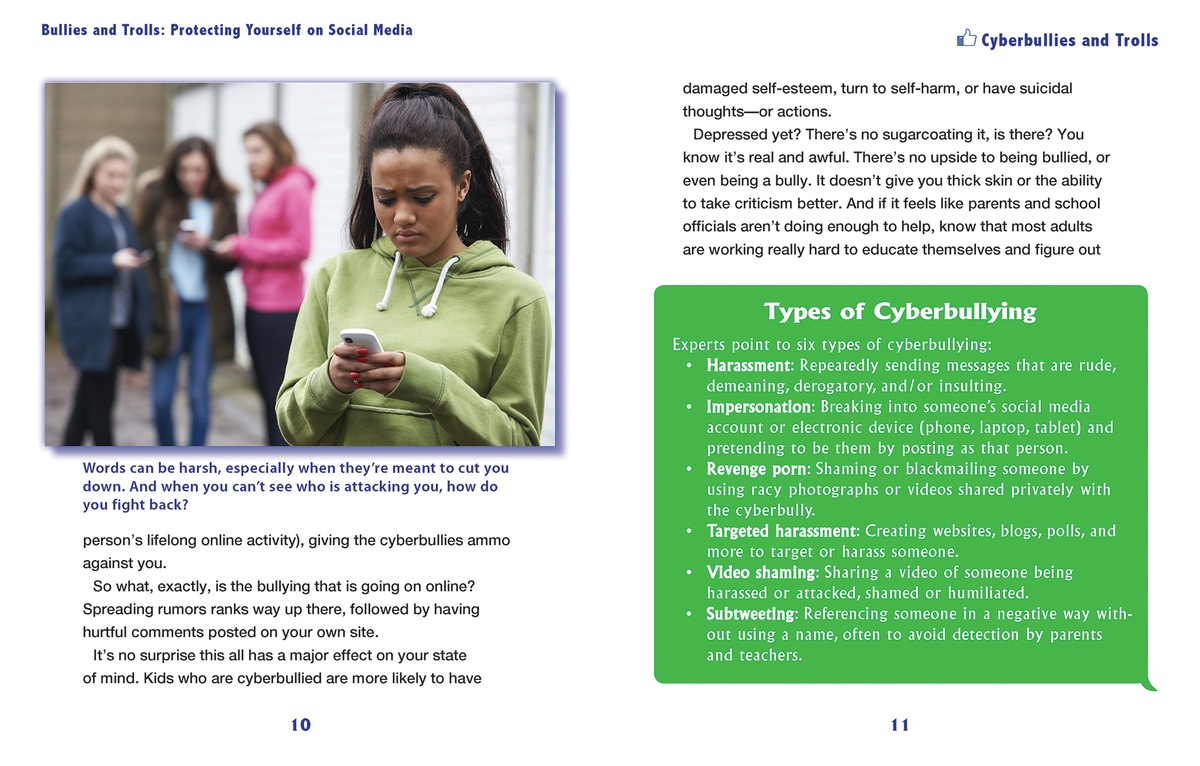 Bullies and Trolls: Protecting Yourself on Social Media

Words can be harsh, especially when they're meant to cut you down. And when you can't see who is attacking you, how do you fight back?

person's lifelong online activity), giving the cyberbullies ammo against you.

So what, exactly, is the bullying that is going on online? Spreading rumors ranks way up there, followed by having hurtful comments posted on your own site.

It's no surprise this all has a major effect on your state of mind. Kids who are cyberbullied are more likely to have

10

Cyberbullies and Trolls

damaged self-esteem, turn to self-harm, or have suicidal thoughts—or actions.

Depressed yet? There's no sugarcoating it, is there? You know it's real and awful. There's no upside to being bullied, or even being a bully. It doesn't give you thick skin or the ability to take criticism better. And if it feels like parents and school officials aren't doing enough to help, know that most adults are working really hard to educate themselves and figure out

Types of Cyberbullying

Experts point to six types of cyberbullying:
• Harassment: Repeatedly sending messages that are rude, demeaning, derogatory, and/or insulting.
• Impersonation: Breaking into someone's social media account or electronic device (phone, laptop, tablet) and pretending to be them by posting as that person.
• Revenge porn: Shaming or blackmailing someone by using racy photographs or videos shared privately with the cyberbully.
• Targeted harassment: Creating websites, blogs, polls, and more to target or harass someone.
• Video shaming: Sharing a video of someone being harassed or attacked, shamed or humiliated.
• Subtweeting: Referencing someone in a negative way without using a name, often to avoid detection by parents and teachers.

11